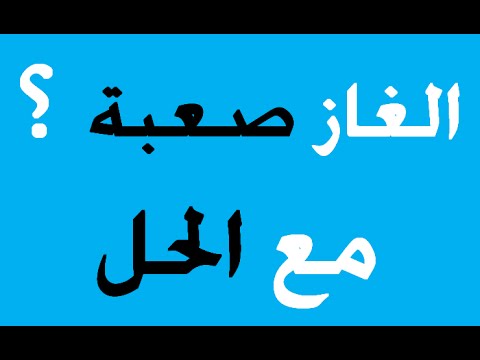 الغاز صعبة ؟

مع الحل